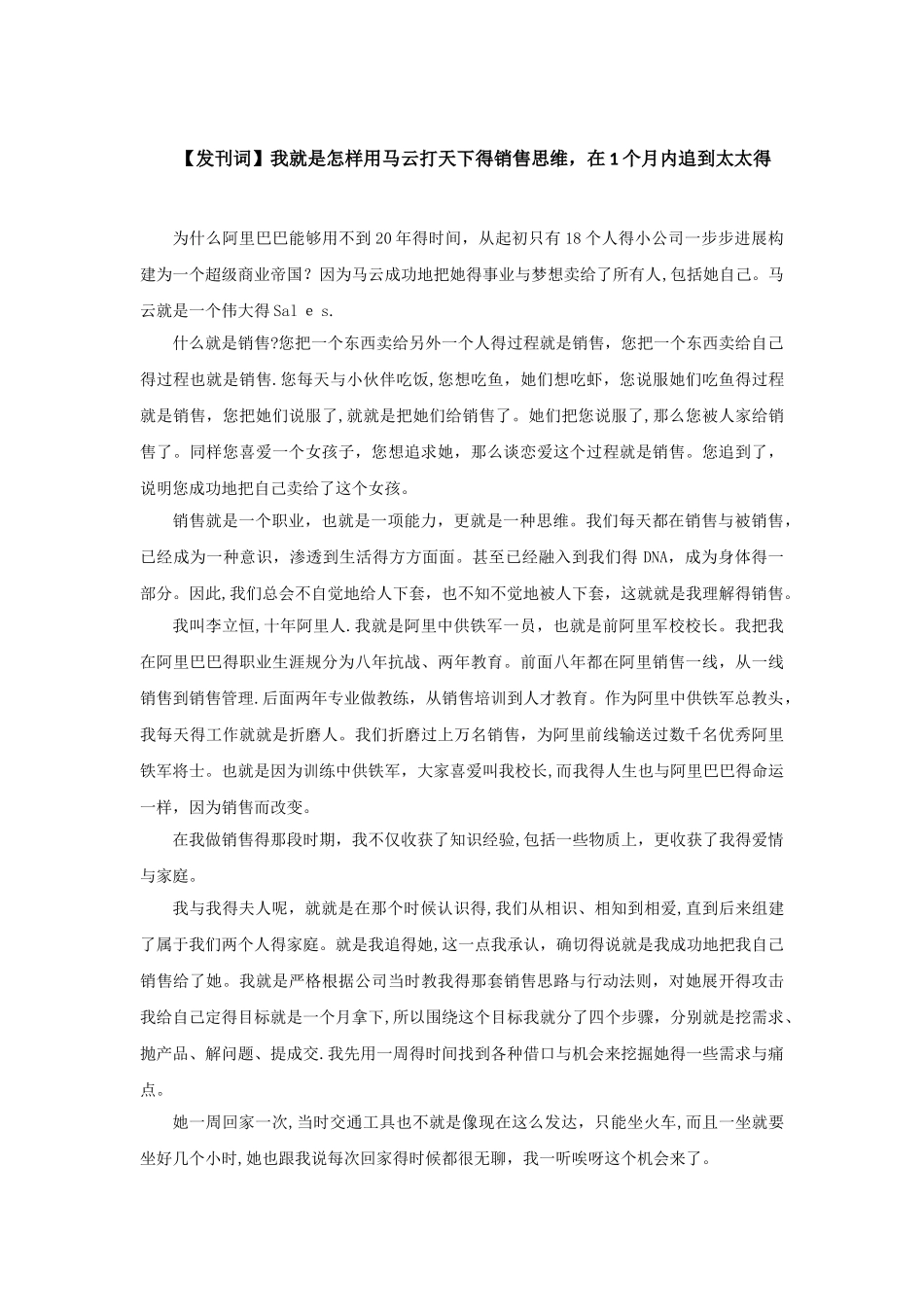 【发刊词】我就是怎样用马云打天下得销售思维，在1个月内追到太太得

为什么阿里巴巴能够用不到20年得时间，从起初只有18个人得小公司一步步进展构建为一个超级商业帝国？因为马云成功地把她得事业与梦想卖给了所有人,包括她自己。马云就是一个伟大得Sal e s.

什么就是销售?您把一个东西卖给另外一个人得过程就是销售，您把一个东西卖给自己得过程也就是销售.您每天与小伙伴吃饭,您想吃鱼，她们想吃虾，您说服她们吃鱼得过程就是销售，您把她们说服了,就就是把她们给销售了。她们把您说服了,那么您被人家给销售了。同样您喜爱一个女孩子，您想追求她，那么谈恋爱这个过程就是销售。您追到了，说明您成功地把自己卖给了这个女孩。

销售就是一个职业，也就是一项能力，更就是一种思维。我们每天都在销售与被销售，已经成为一种意识，渗透到生活得方方面面。甚至已经融入到我们得DNA，成为身体得一部分。因此,我们总会不自觉地给人下套，也不知不觉地被人下套，这就就是我理解得销售。

我叫李立恒，十年阿里人.我就是阿里中供铁军一员，也就是前阿里军校校长。我把我在阿里巴巴得职业生涯规分为八年抗战、两年教育。前面八年都在阿里销售一线，从一线销售到销售管理.后面两年专业做教练，从销售培训到人才教育。作为阿里中供铁军总教头，我每天得工作就就是折磨人。我们折磨过上万名销售，为阿里前线输送过数千名优秀阿里铁军将士。也就是因为训练中供铁军，大家喜爱叫我校长,而我得人生也与阿里巴巴得命运一样，因为销售而改变。

在我做销售得那段时期，我不仅收获了知识经验,包括一些物质上，更收获了我得爱情与家庭。

我与我得夫人呢，就就是在那个时候认识得,我们从相识、相知到相爱,直到后来组建了属于我们两个人得家庭。就是我追得她,这一点我承认，确切得说就是我成功地把我自己销售给了她。我就是严格根据公司当时教我得那套销售思路与行动法则，对她展开得攻击我给自己定得目标就是一个月拿下,所以围绕这个目标我就分了四个步骤，分别就是挖需求、抛产品、解问题、提成交.我先用一周得时间找到各种借口与机会来挖掘她得一些需求与痛点。

她一周回家一次,当时交通工具也不就是像现在这么发达，只能坐火车,而且一坐就要坐好几个小时,她也跟我说每次回家得时候都很无聊，我一听唉呀这个机会来了。